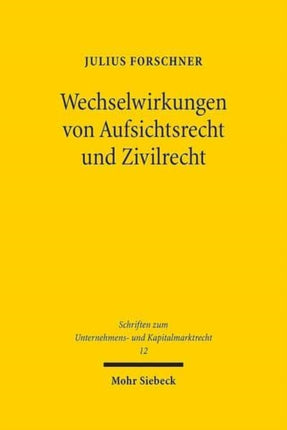 JULIUS FORSCHNER

Wechselwirkungen von Aufsichtsrecht und Zivilrecht

Schriften zum Unternehmens- und Kapitalmarktrecht 12

Mohr Siebeck